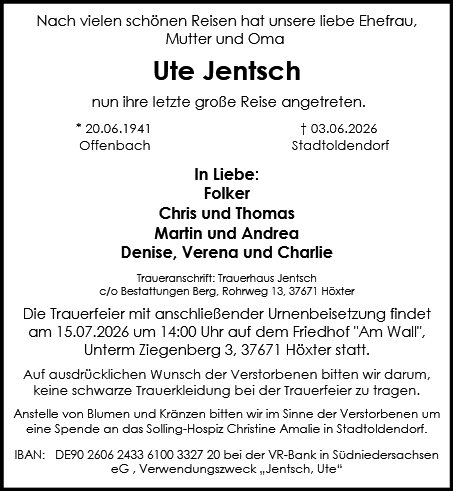 Nach vielen schönen Reisen hat unsere liebe Ehefrau, Mutter und Oma

Ute Jentsch

nun ihre letzte große Reise angetreten.

* 20.06.1941
Offenbach

† 03.06.2026
Stadtoldendorf

In Liebe:
Folker
Chris und Thomas
Martin und Andrea
Denise, Verena und Charlie

Traueranschrift: Trauerhaus Jentsch
c/o Bestattungen Berg, Rohrweg 13, 37671 Höxter

Die Trauerfeier mit anschließender Urnenbeisetzung findet am 15.07.2026 um 14:00 Uhr auf dem Friedhof "Am Wall", Unterm Ziegenberg 3, 37671 Höxter statt.

Auf ausdrücklichen Wunsch der Verstorbenen bitten wir darum, keine schwarze Trauerkleidung bei der Trauerfeier zu tragen.

Anstelle von Blumen und Kränzen bitten wir im Sinne der Verstorbenen um eine Spende an das Solling-Hospiz Christine Amalie in Stadtoldendorf.

IBAN: DE90 2606 2433 6100 3327 20 bei der VR-Bank in Südniedersachsen eG , Verwendungszweck „Jentsch, Ute“